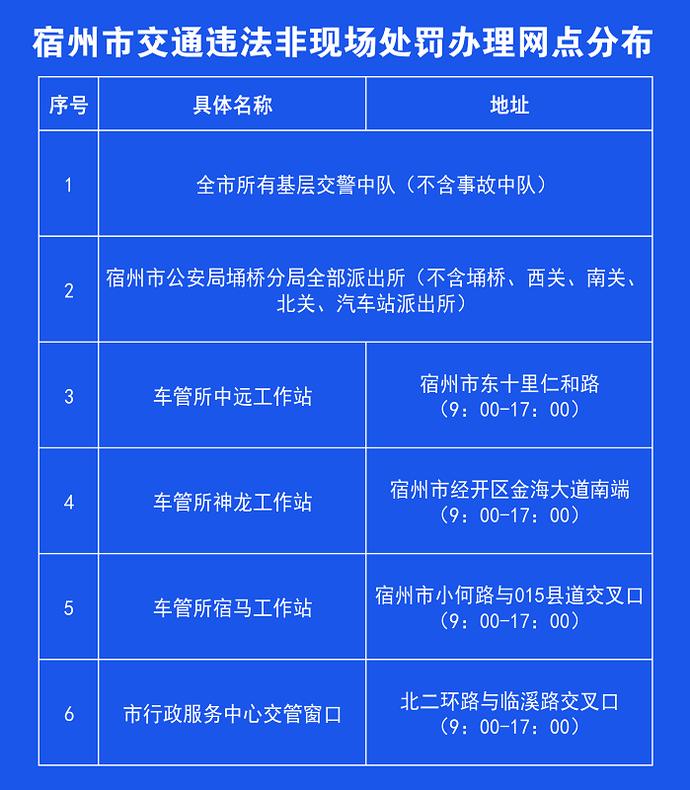 宿州市交通违法非现场处罚办理网点分布

| 序号 | 具体名称 | 地址 |
|---|---|---|
| 1 | 全市所有基层交警中队（不含事故中队） | |
| 2 | 宿州市公安局埇桥分局全部派出所（不含埇桥、西关、南关、北关、汽车站派出所） | |
| 3 | 车管所中远工作站 | 宿州市东十里仁和路（9：00-17：00） |
| 4 | 车管所神龙工作站 | 宿州市经开区金海大道南端（9：00-17：00） |
| 5 | 车管所宿马工作站 | 宿州市小何路与015县道交叉口（9：00-17：00） |
| 6 | 市行政服务中心交管窗口 | 北二环路与临溪路交叉口（9：00-17：00） |